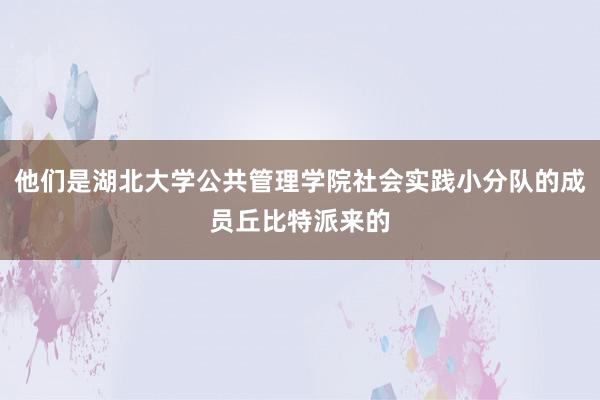 他们是湖北大学公共管理学院社会实践小分队的成员丘比特派来的